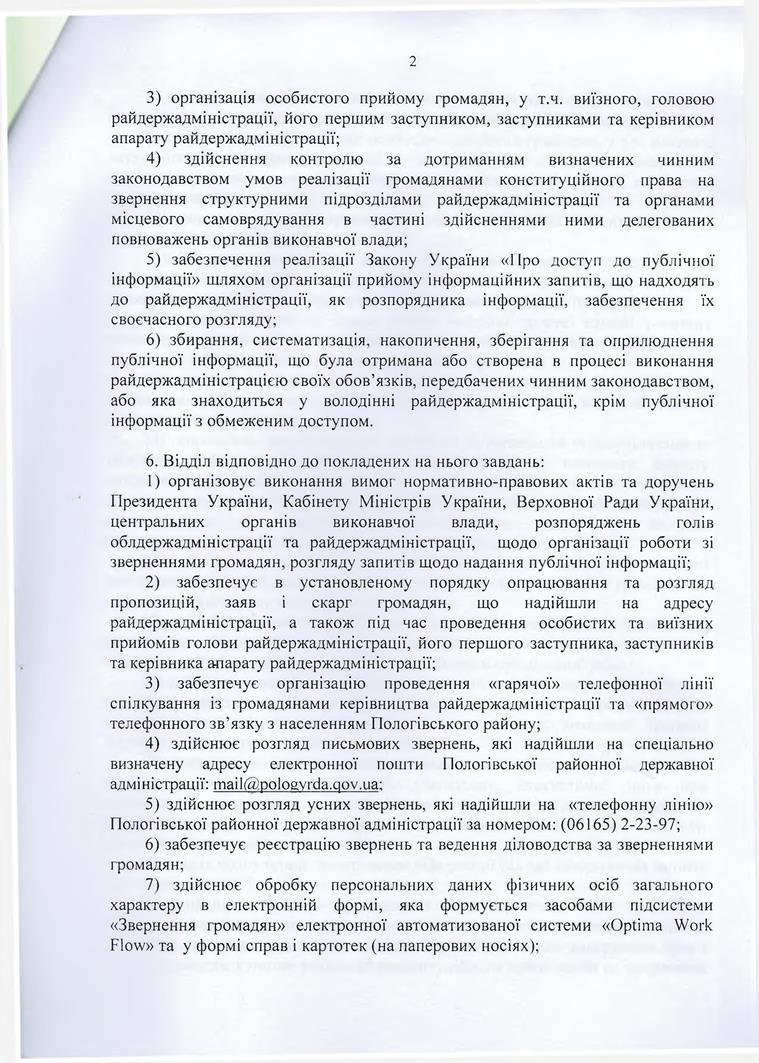 2

3) організація особистого прийому громадян, у т.ч. виїзного, головою райдержадміністрації, його першим заступником, заступниками та керівником апарату райдержадміністрації;

4) здійснення контролю за дотриманням визначених чинним законодавством умов реалізації громадянами конституційного права на звернення структурними підрозділами райдержадміністрації та органами місцевого самоврядування в частині здійсненнями ними делегованих повноважень органів виконавчої влади;

5) забезпечення реалізації Закону України «Про доступ до публічної інформації» шляхом організації прийому інформаційних запитів, що надходять до райдержадміністрації, як розпорядника інформації, забезпечення їх своєчасного розгляду;

6) збирання, систематизація, накопичення, зберігання та оприлюднення публічної інформації, що була отримана або створена в процесі виконання райдержадміністрацією своїх обов'язків, передбачених чинним законодавством, або яка знаходиться у володінні райдержадміністрації, крім публічної інформації з обмеженим доступом.

6. Відділ відповідно до покладених на нього завдань:

1) організовує виконання вимог нормативно-правових актів та доручень Президента України, Кабінету Міністрів України, Верховної Ради України, центральних органів виконавчої влади, розпоряджень голів облдержадміністрації та райдержадміністрації, щодо організації роботи зі зверненнями громадян, розгляду запитів щодо надання публічної інформації;

2) забезпечує в установленому порядку опрацювання та розгляд пропозицій, заяв і скарг громадян, що надійшли на адресу райдержадміністрації, а також під час проведення особистих та виїзних прийомів голови райдержадміністрації, його першого заступника, заступників та керівника апарату райдержадміністрації;

3) забезпечує організацію проведення «гарячої» телефонної лінії спілкування із громадянами керівництва райдержадміністрації та «прямого» телефонного зв'язку з населенням Пологівського району;

4) здійснює розгляд письмових звернень, які надійшли на спеціально визначену адресу електронної пошти Пологівської районної державної адміністрації: mail@pologyrda.qov.ua;

5) здійснює розгляд усних звернень, які надійшли на «телефонну лінію» Пологівської районної державної адміністрації за номером: (06165) 2-23-97;

6) забезпечує реєстрацію звернень та ведення діловодства за зверненнями громадян;

7) здійснює обробку персональних даних фізичних осіб загального характеру в електронній формі, яка формується засобами підсистеми «Звернення громадян» електронної автоматизованої системи «Optima Work Flow» та у формі справ і картотек (на паперових носіях);